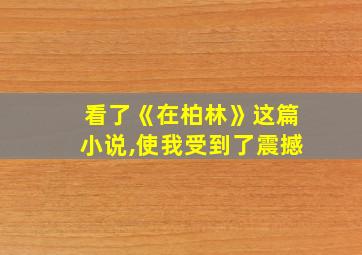 看了《在柏林》这篇小说,使我受到了震撼